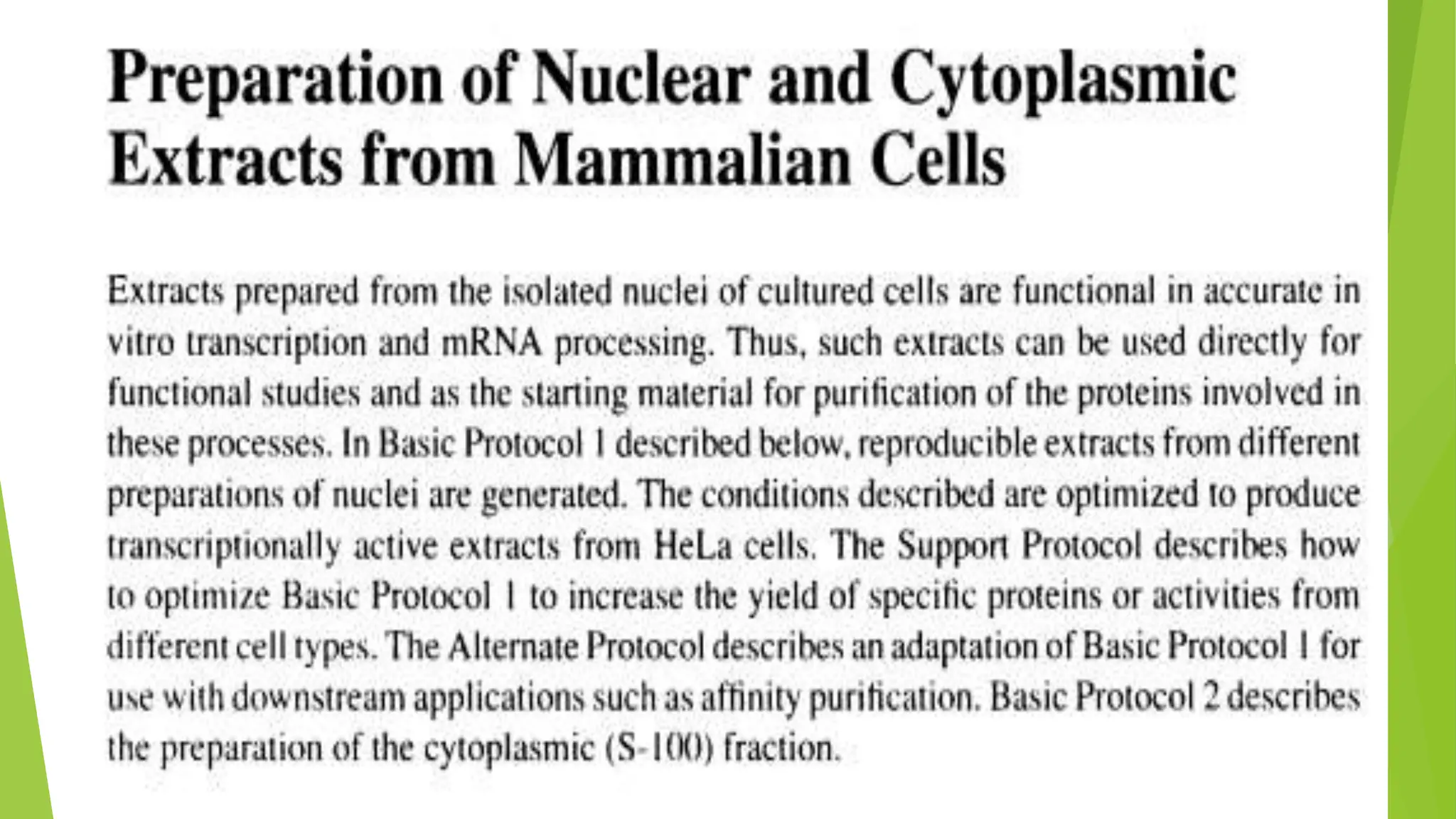 Preparation of Nuclear and Cytoplasmic Extracts from Mammalian Cells

Extracts prepared from the isolated nuclei of cultured cells are functional in accurate in vitro transcription and mRNA processing. Thus, such extracts can be used directly for functional studies and as the starting material for purification of the proteins involved in these processes. In Basic Protocol 1 described below, reproducible extracts from different preparations of nuclei are generated. The conditions described are optimized to produce transcriptionally active extracts from HeLa cells. The Support Protocol describes how to optimize Basic Protocol 1 to increase the yield of specific proteins or activities from different cell types. The Alternate Protocol describes an adaptation of Basic Protocol 1 for use with downstream applications such as affinity purification. Basic Protocol 2 describes the preparation of the cytoplasmic (S-100) fraction.